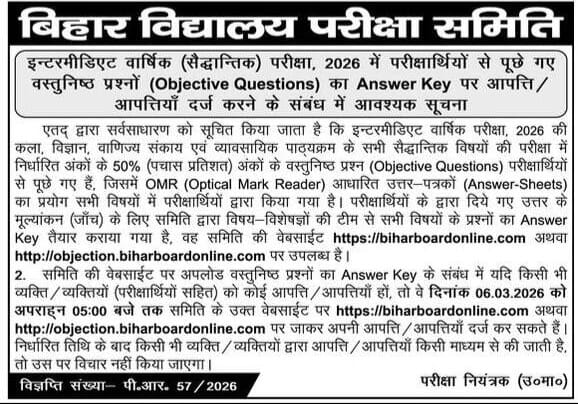 बिहार विद्यालय परीक्षा समिति

इन्टरमीडिएट वार्षिक (सैद्धान्तिक) परीक्षा, 2026 में परीक्षार्थियों से पूछे गए वस्तुनिष्ठ प्रश्नों (Objective Questions) का Answer Key पर आपत्ति/आपत्तियाँ दर्ज करने के संबंध में आवश्यक सूचना

एतद् द्वारा सर्वसाधारण को सूचित किया जाता है कि इन्टरमीडिएट वार्षिक परीक्षा, 2026 की कला, विज्ञान, वाणिज्य संकाय एवं व्यावसायिक पाठ्यक्रम के सभी सैद्धान्तिक विषयों की परीक्षा में निर्धारित अंकों के 50% (पचास प्रतिशत) अंकों के वस्तुनिष्ठ प्रश्न (Objective Questions) परीक्षार्थियों से पूछे गए हैं, जिसमें OMR (Optical Mark Reader) आधारित उत्तर–पत्रकों (Answer-Sheets) का प्रयोग सभी विषयों में परीक्षार्थियों द्वारा किया गया है। परीक्षार्थियों के द्वारा दिये गए उत्तर के मूल्यांकन (जाँच) के लिए समिति द्वारा विषय–विशेषज्ञों की टीम से सभी विषयों के प्रश्नों का Answer Key तैयार कराया गया है, वह समिति की वेबसाईट https://biharboardonline.com अथवा http://objection.biharboardonline.com पर उपलब्ध है।

2. समिति की वेबसाईट पर अपलोड वस्तुनिष्ठ प्रश्नों का Answer Key के संबंध में यदि किसी भी व्यक्ति/व्यक्तियों (परीक्षार्थियों सहित) को कोई आपत्ति/आपत्तियाँ हों, तो वे दिनांक 06.03.2026 को अपराह्न 05:00 बजे तक समिति के उक्त वेबसाईट पर https://biharboardonline.com अथवा http://objection.biharboardonline.com पर जाकर अपनी आपत्ति/आपत्तियाँ दर्ज कर सकते हैं। निर्धारित तिथि के बाद किसी भी व्यक्ति/व्यक्तियों द्वारा आपत्ति/आपत्तियाँ किसी माध्यम से की जाती है, तो उस पर विचार नहीं किया जाएगा।

विज्ञप्ति संख्या– पी.आर. 57/2026

परीक्षा नियंत्रक (उ०मा०)